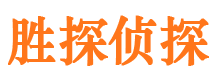 胜探侦探